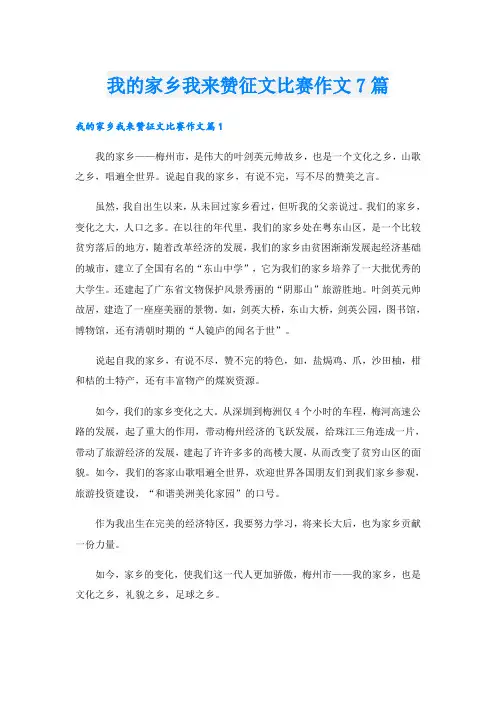 我的家乡我来赞征文比赛作文7篇

我的家乡我来赞征文比赛作文篇1

我的家乡——梅州市，是伟大的叶剑英元帅故乡，也是一个文化之乡，山歌之乡，唱遍全世界。说起自我的家乡，有说不完，写不尽的赞美之言。

虽然，我自出生以来，从未回过家乡看过，但听我的父亲说过。我们的家乡，变化之大，人口之多。在以往的年代里，我们的家乡处在粤东山区，是一个比较贫穷落后的地方，随着改革经济的发展，我们的家乡由贫困渐渐发展起经济基础的城市，建立了全国有名的“东山中学”，它为我们的家乡培养了一大批优秀的大学生。还建起了广东省文物保护风景秀丽的“阴那山”旅游胜地。叶剑英元帅故居，建造了一座座美丽的景物。如，剑英大桥，东山大桥，剑英公园，图书馆，博物馆，还有清朝时期的“人镜庐的闻名于世”。

说起自我的家乡，有说不尽，赞不完的特色，如，盐焗鸡、爪，沙田柚，柑和桔的土特产，还有丰富物产的煤炭资源。

如今，我们的家乡变化之大，从深圳到梅洲仅4个小时的车程，梅河高速公路的发展，起了重大的作用，带动梅州经济的飞跃发展，给珠江三角连成一片，带动了旅游经济的发展，建起了许许多多的高楼大厦，从而改变了贫穷山区的面貌。如今，我们的客家山歌唱遍全世界，欢迎世界各国朋友们到我们家乡参观，旅游投资建设，“和谐美洲美化家园”的口号。

作为我出生在完美的经济特区，我要努力学习，将来长大后，也为家乡贡献一份力量。

如今，家乡的变化，使我们这一代人更加骄傲，梅州市——我的家乡，也是文化之乡，礼貌之乡，足球之乡。